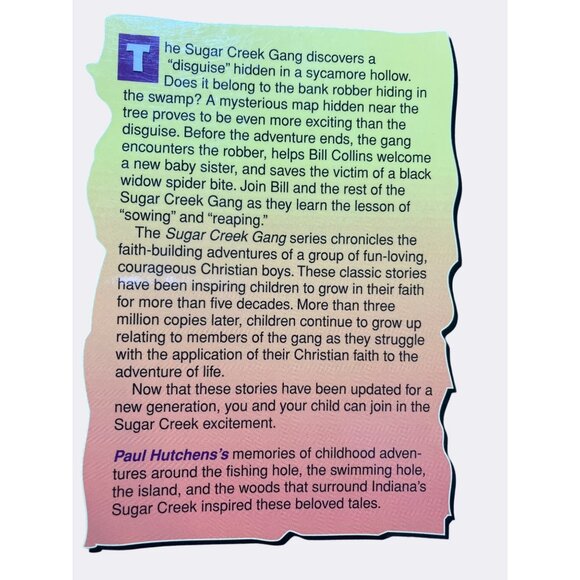 The Sugar Creek Gang discovers a "disguise" hidden in a sycamore hollow. Does it belong to the bank robber hiding in the swamp? A mysterious map hidden near the tree proves to be even more exciting than the disguise. Before the adventure ends, the gang encounters the robber, helps Bill Collins welcome a new baby sister, and saves the victim of a black widow spider bite. Join Bill and the rest of the Sugar Creek Gang as they learn the lesson of "sowing" and "reaping."

The Sugar Creek Gang series chronicles the faith-building adventures of a group of fun-loving, courageous Christian boys. These classic stories have been inspiring children to grow in their faith for more than five decades. More than three million copies later, children continue to grow up relating to members of the gang as they struggle with the application of their Christian faith to the adventure of life.

Now that these stories have been updated for a new generation, you and your child can join in the Sugar Creek excitement.

Paul Hutchens's memories of childhood adventures around the fishing hole, the swimming hole, the island, and the woods that surround Indiana's Sugar Creek inspired these beloved tales.